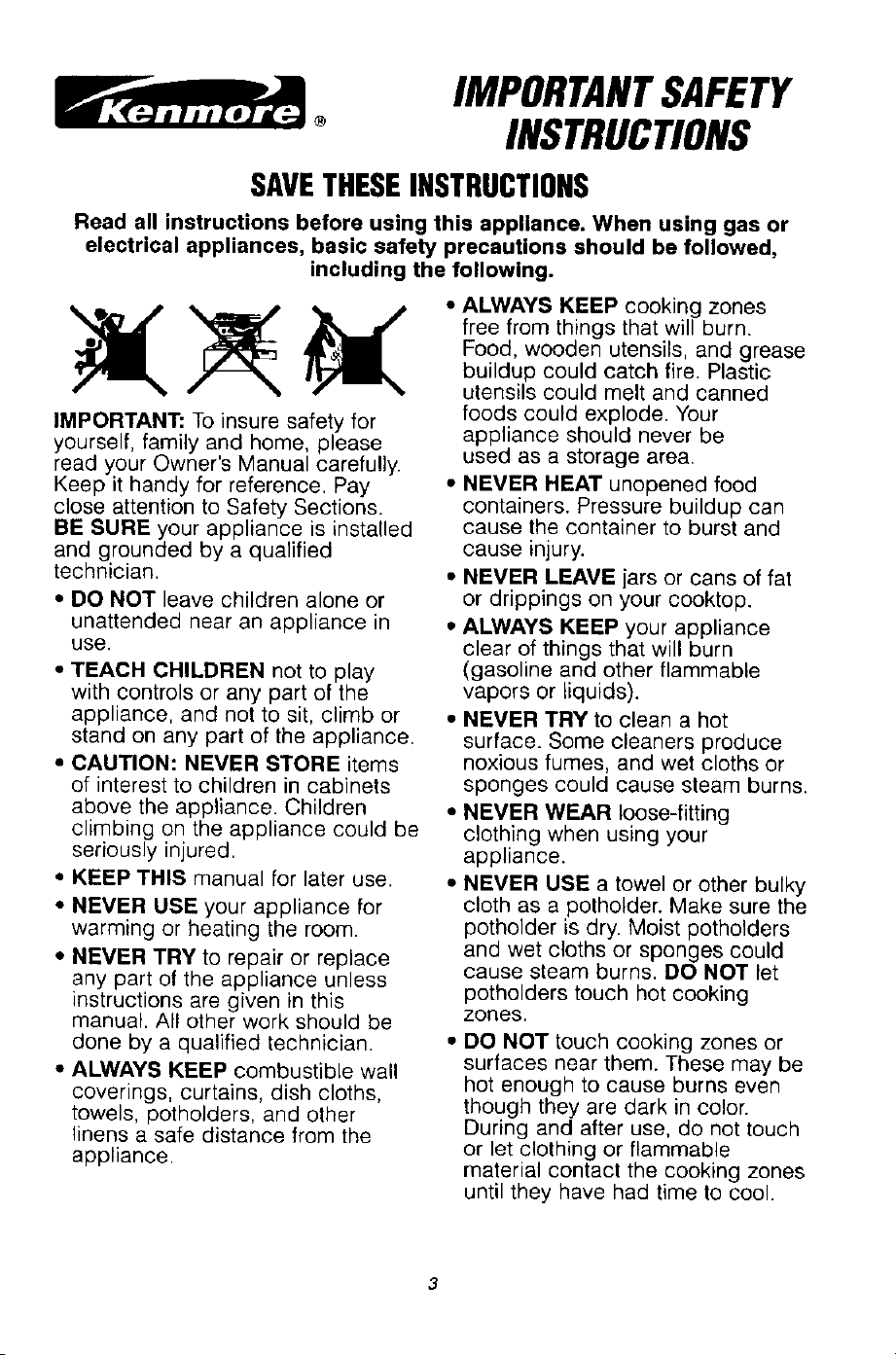 Kenmore®

IMPORTANT SAFETY INSTRUCTIONS

SAVE THESE INSTRUCTIONS

Read all instructions before using this appliance. When using gas or electrical appliances, basic safety precautions should be followed, including the following.

IMPORTANT: To insure safety for yourself, family and home, please read your Owner's Manual carefully. Keep it handy for reference. Pay close attention to Safety Sections. BE SURE your appliance is installed and grounded by a qualified technician.

• DO NOT leave children alone or unattended near an appliance in use.

• TEACH CHILDREN not to play with controls or any part of the appliance, and not to sit, climb or stand on any part of the appliance.

• CAUTION: NEVER STORE items of interest to children in cabinets above the appliance. Children climbing on the appliance could be seriously injured.

• KEEP THIS manual for later use.

• NEVER USE your appliance for warming or heating the room.

• NEVER TRY to repair or replace any part of the appliance unless instructions are given in this manual. All other work should be done by a qualified technician.

• ALWAYS KEEP combustible wall coverings, curtains, dish cloths, towels, potholders, and other linens a safe distance from the appliance.

• ALWAYS KEEP cooking zones free from things that will burn. Food, wooden utensils, and grease buildup could catch fire. Plastic utensils could melt and canned foods could explode. Your appliance should never be used as a storage area.

• NEVER HEAT unopened food containers. Pressure buildup can cause the container to burst and cause injury.

• NEVER LEAVE jars or cans of fat or drippings on your cooktop.

• ALWAYS KEEP your appliance clear of things that will burn (gasoline and other flammable vapors or liquids).

• NEVER TRY to clean a hot surface. Some cleaners produce noxious fumes, and wet cloths or sponges could cause steam burns.

• NEVER WEAR loose-fitting clothing when using your appliance.

• NEVER USE a towel or other bulky cloth as a potholder. Make sure the potholder is dry. Moist potholders and wet cloths or sponges could cause steam burns. DO NOT let potholders touch hot cooking zones.

• DO NOT touch cooking zones or surfaces near them. These may be hot enough to cause burns even though they are dark in color. During and after use, do not touch or let clothing or flammable material contact the cooking zones until they have had time to cool.

3